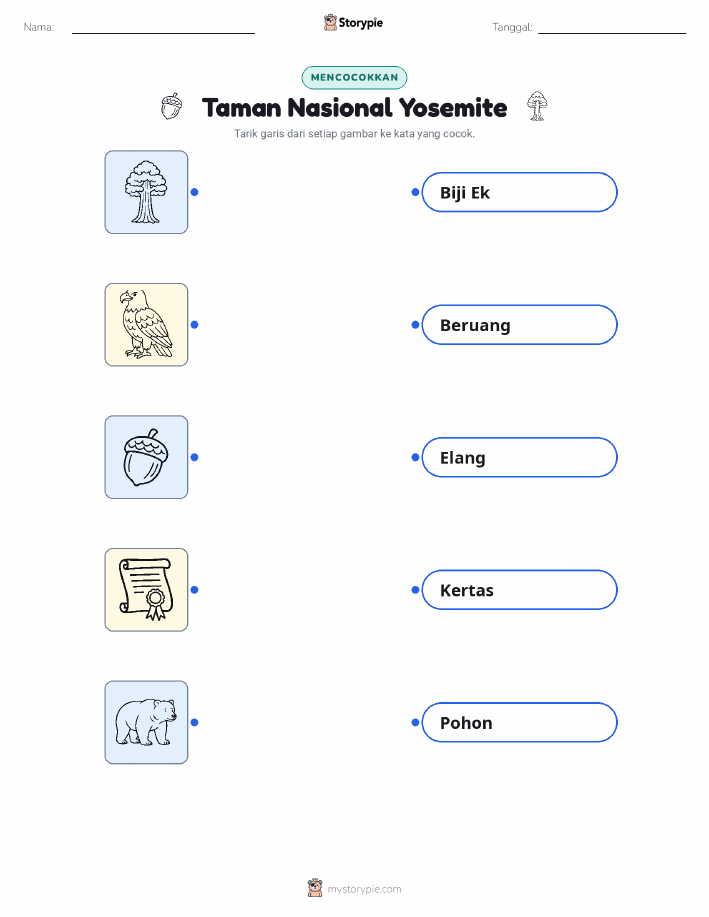 Nama: ____ Storypie Tanggal: ____

MENCOCOKKAN

Taman Nasional Yosemite

Tarik garis dari setiap gambar ke kata yang cocok.

Biji Ek

Beruang

Elang

Kertas

Pohon

mystorypie.com